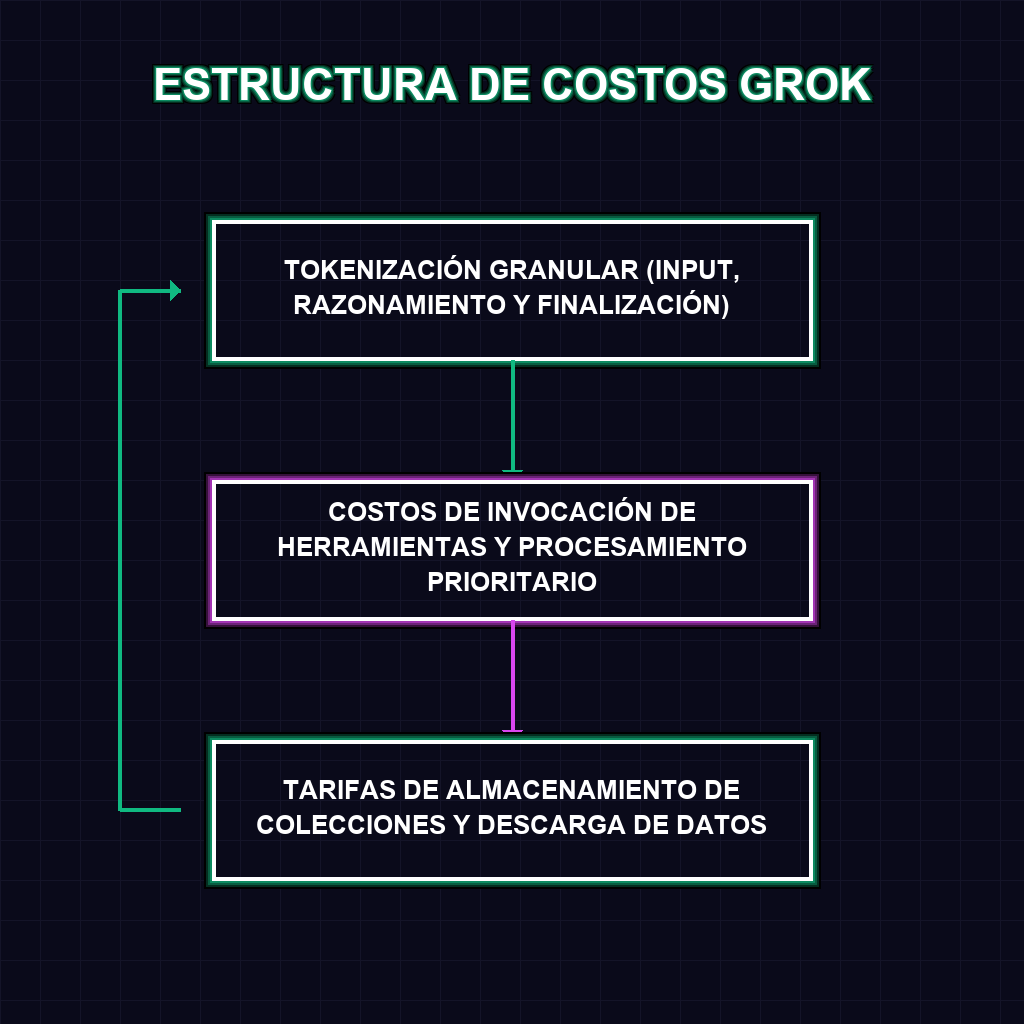 ESTRUCTURA DE COSTOS GROK

TOKENIZACIÓN GRANULAR (INPUT, RAZONAMIENTO Y FINALIZACIÓN)

COSTOS DE INVOCACIÓN DE HERRAMIENTAS Y PROCESAMIENTO PRIORITARIO

TARIFAS DE ALMACENAMIENTO DE COLECCIONES Y DESCARGA DE DATOS